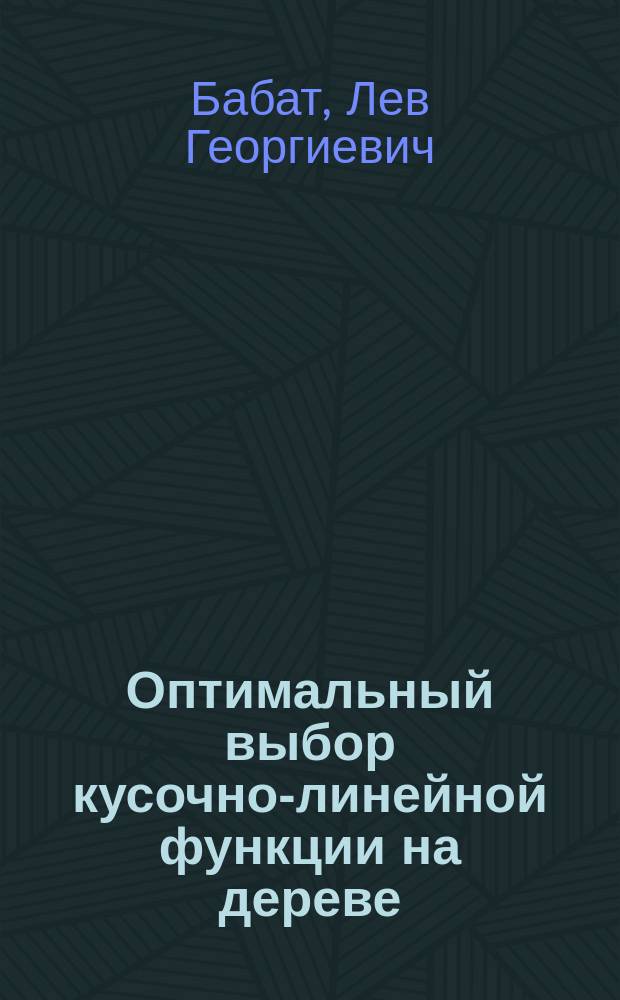 Бабат, Лев Георгиевич

Оптимальный выбор кусочно-линейной функции на дереве